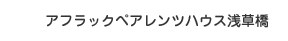 アフラックペアレンツハウス浅草橋